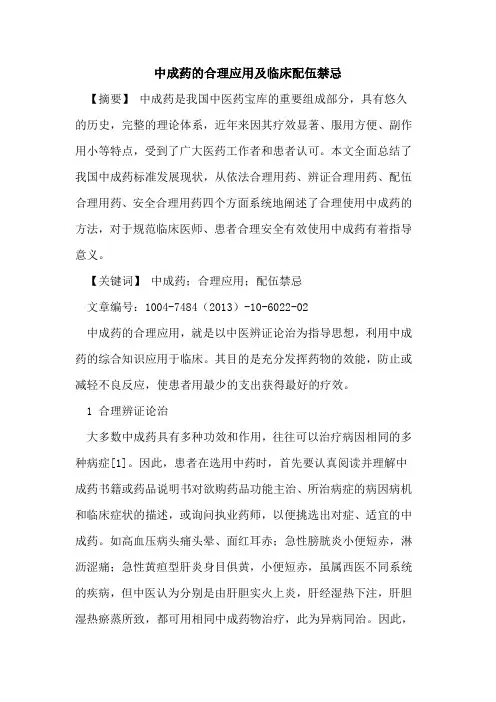 中成药的合理应用及临床配伍禁忌

【摘要】 中成药是我国中医药宝库的重要组成部分，具有悠久的历史，完整的理论体系，近年来因其疗效显著、服用方便、副作用小等特点，受到了广大医药工作者和患者认可。本文全面总结了我国中成药标准发展现状，从依法合理用药、辨证合理用药、配伍合理用药、安全合理用药四个方面系统地阐述了合理使用中成药的方法，对于规范临床医师、患者合理安全有效使用中成药有着指导意义。

【关键词】 中成药；合理应用；配伍禁忌

文章编号：1004-7484（2013）-10-6022-02

中成药的合理应用，就是以中医辨证论治为指导思想，利用中成药的综合知识应用于临床。其目的是充分发挥药物的效能，防止或减轻不良反应，使患者用最少的支出获得最好的疗效。

1 合理辨证论治

大多数中成药具有多种功效和作用，往往可以治疗病因相同的多种病症[1]。因此，患者在选用中药时，首先要认真阅读并理解中成药书籍或药品说明书对欲购药品功能主治、所治病症的病因病机和临床症状的描述，或询问执业药师，以便挑选出对症、适宜的中成药。如高血压病头痛头晕、面红耳赤；急性膀胱炎小便短赤，淋沥涩痛；急性黄疸型肝炎身目俱黄，小便短赤，虽属西医不同系统的疾病，但中医认为分别是由肝胆实火上炎，肝经湿热下注，肝胆湿热瘀蒸所致，都可用相同中成药物治疗，此为异病同治。因此，